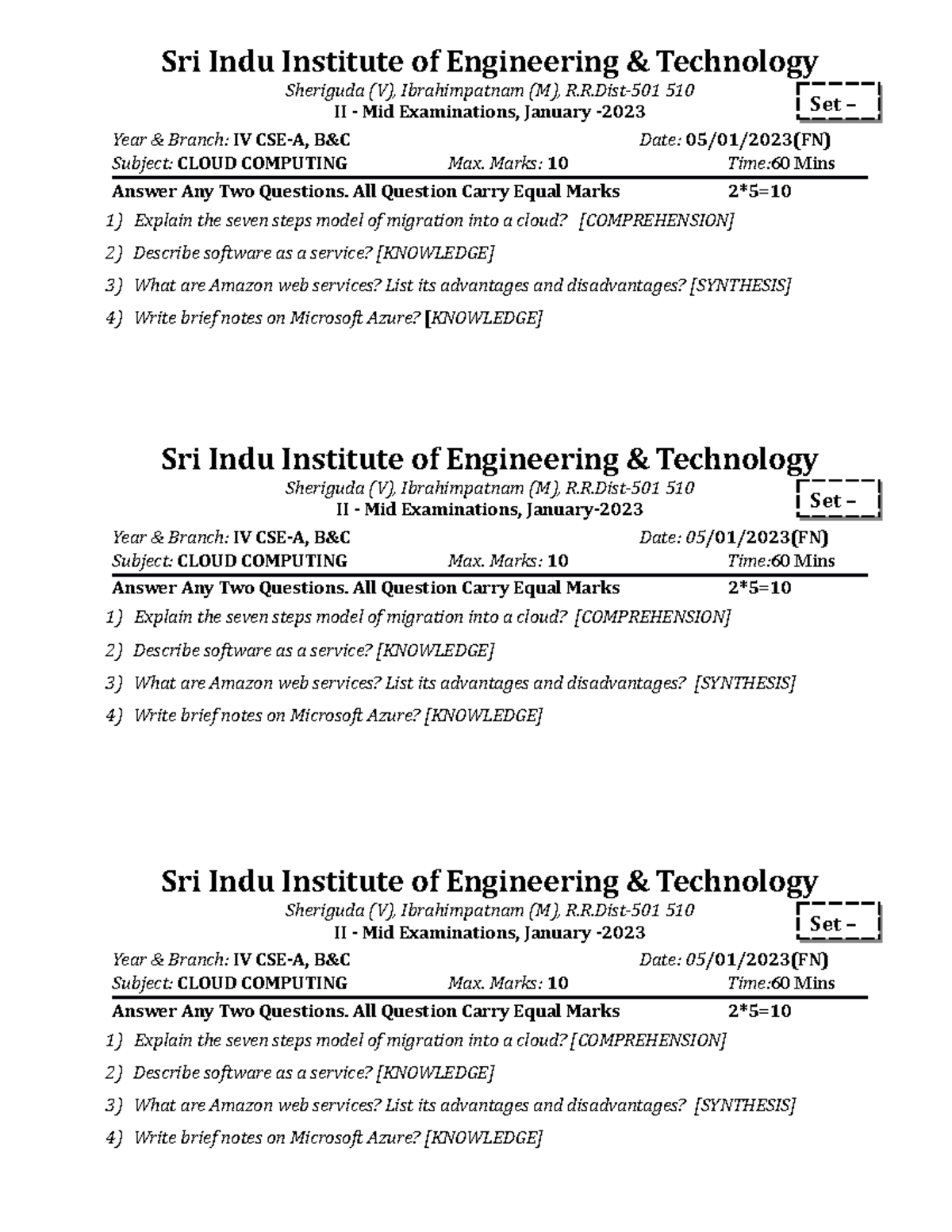 Sri Indu Institute of Engineering & Technology
Sheriguda (V), Ibrahimpatnam (M), R.R.Dist-501 510
II - Mid Examinations, January -2023
Set –

Year & Branch: IV CSE-A, B&C
Date: 05/01/2023(FN)
Subject: CLOUD COMPUTING
Max. Marks: 10
Time:60 Mins

Answer Any Two Questions. All Question Carry Equal Marks
2*5=10

1) Explain the seven steps model of migration into a cloud? [COMPREHENSION]

2) Describe software as a service? [KNOWLEDGE]

3) What are Amazon web services? List its advantages and disadvantages? [SYNTHESIS]

4) Write brief notes on Microsoft Azure? [KNOWLEDGE]

Sri Indu Institute of Engineering & Technology
Sheriguda (V), Ibrahimpatnam (M), R.R.Dist-501 510
II - Mid Examinations, January-2023
Set –

Year & Branch: IV CSE-A, B&C
Date: 05/01/2023(FN)
Subject: CLOUD COMPUTING
Max. Marks: 10
Time:60 Mins

Answer Any Two Questions. All Question Carry Equal Marks
2*5=10

1) Explain the seven steps model of migration into a cloud? [COMPREHENSION]

2) Describe software as a service? [KNOWLEDGE]

3) What are Amazon web services? List its advantages and disadvantages? [SYNTHESIS]

4) Write brief notes on Microsoft Azure? [KNOWLEDGE]

Sri Indu Institute of Engineering & Technology
Sheriguda (V), Ibrahimpatnam (M), R.R.Dist-501 510
II - Mid Examinations, January -2023
Set –

Year & Branch: IV CSE-A, B&C
Date: 05/01/2023(FN)
Subject: CLOUD COMPUTING
Max. Marks: 10
Time:60 Mins

Answer Any Two Questions. All Question Carry Equal Marks
2*5=10

1) Explain the seven steps model of migration into a cloud? [COMPREHENSION]

2) Describe software as a service? [KNOWLEDGE]

3) What are Amazon web services? List its advantages and disadvantages? [SYNTHESIS]

4) Write brief notes on Microsoft Azure? [KNOWLEDGE]